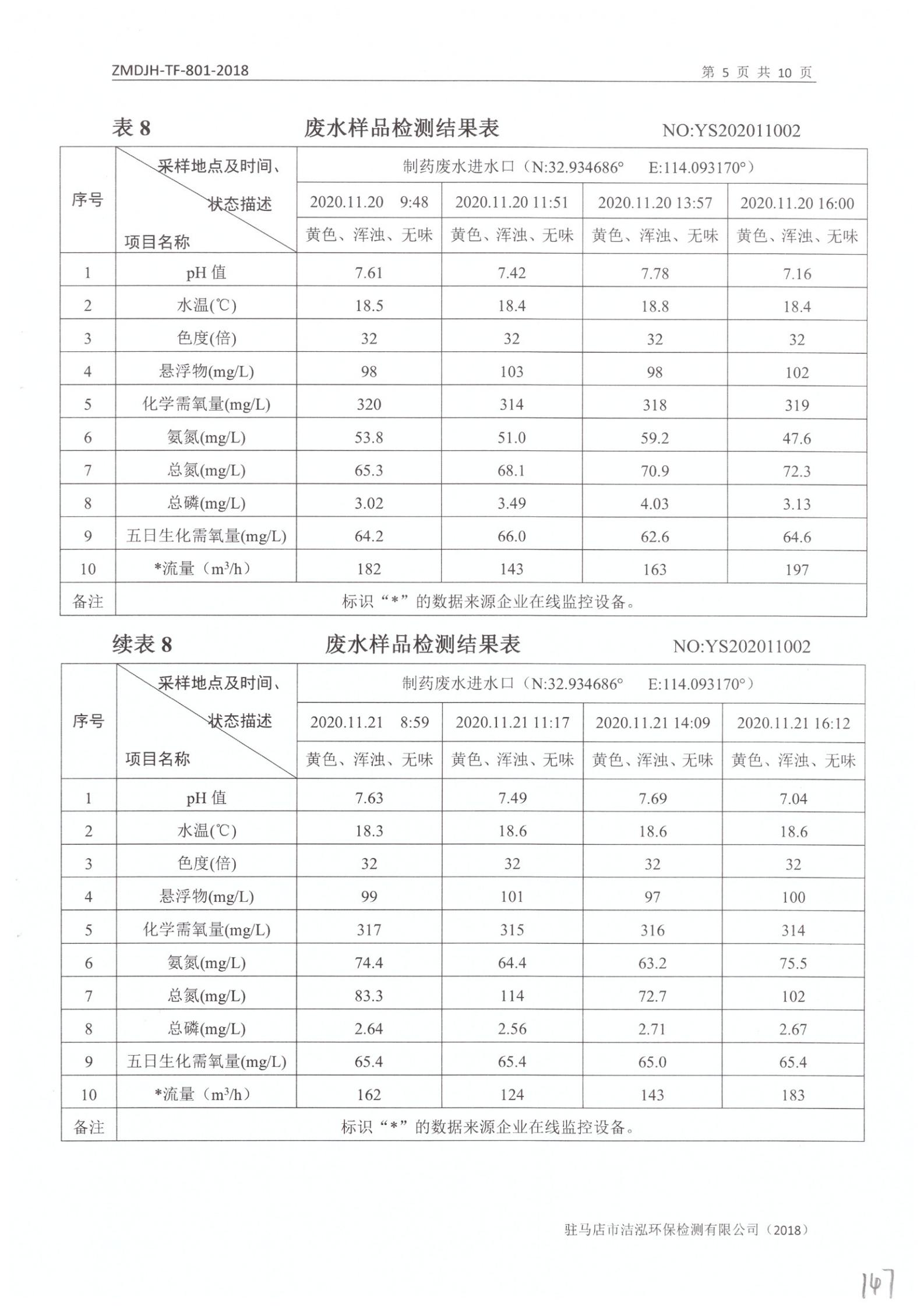 ZMDJH-TF-801-2018 第 5 页 共 10 页

表 8 废水样品检测结果表 NO:YS202011002

| 序号 | 采样地点及时间、状态描述 项目名称 | 制药废水进水口（N:32.934686° E:114.093170°） | | | |
|---|---|---|---|---|---|
| | | 2020.11.20 9:48 | 2020.11.20 11:51 | 2020.11.20 13:57 | 2020.11.20 16:00 |
| | | 黄色、浑浊、无味 | 黄色、浑浊、无味 | 黄色、浑浊、无味 | 黄色、浑浊、无味 |
| 1 | pH 值 | 7.61 | 7.42 | 7.78 | 7.16 |
| 2 | 水温(℃) | 18.5 | 18.4 | 18.8 | 18.4 |
| 3 | 色度(倍) | 32 | 32 | 32 | 32 |
| 4 | 悬浮物(mg/L) | 98 | 103 | 98 | 102 |
| 5 | 化学需氧量(mg/L) | 320 | 314 | 318 | 319 |
| 6 | 氨氮(mg/L) | 53.8 | 51.0 | 59.2 | 47.6 |
| 7 | 总氮(mg/L) | 65.3 | 68.1 | 70.9 | 72.3 |
| 8 | 总磷(mg/L) | 3.02 | 3.49 | 4.03 | 3.13 |
| 9 | 五日生化需氧量(mg/L) | 64.2 | 66.0 | 62.6 | 64.6 |
| 10 | *流量（$m^3/h$） | 182 | 143 | 163 | 197 |
| 备注 | 标识“*”的数据来源企业在线监控设备。 | | | | |

续表 8 废水样品检测结果表 NO:YS202011002

| 序号 | 采样地点及时间、状态描述 项目名称 | 制药废水进水口（N:32.934686° E:114.093170°） | | | |
|---|---|---|---|---|---|
| | | 2020.11.21 8:59 | 2020.11.21 11:17 | 2020.11.21 14:09 | 2020.11.21 16:12 |
| | | 黄色、浑浊、无味 | 黄色、浑浊、无味 | 黄色、浑浊、无味 | 黄色、浑浊、无味 |
| 1 | pH 值 | 7.63 | 7.49 | 7.69 | 7.04 |
| 2 | 水温(℃) | 18.3 | 18.6 | 18.6 | 18.6 |
| 3 | 色度(倍) | 32 | 32 | 32 | 32 |
| 4 | 悬浮物(mg/L) | 99 | 101 | 97 | 100 |
| 5 | 化学需氧量(mg/L) | 317 | 315 | 316 | 314 |
| 6 | 氨氮(mg/L) | 74.4 | 64.4 | 63.2 | 75.5 |
| 7 | 总氮(mg/L) | 83.3 | 114 | 72.7 | 102 |
| 8 | 总磷(mg/L) | 2.64 | 2.56 | 2.71 | 2.67 |
| 9 | 五日生化需氧量(mg/L) | 65.4 | 65.4 | 65.0 | 65.4 |
| 10 | *流量（$m^3/h$） | 162 | 124 | 143 | 183 |
| 备注 | 标识“*”的数据来源企业在线监控设备。 | | | | |

驻马店市洁泓环保检测有限公司（2018）

147